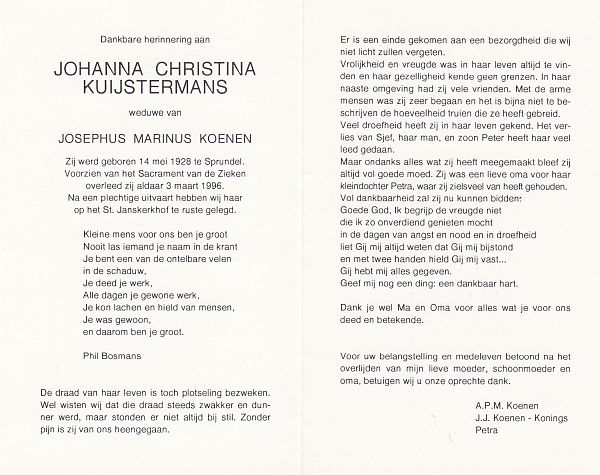 Dankbare herinnering aan

JOHANNA CHRISTINA KUIJSTERMANS

weduwe van

JOSEPHUS MARINUS KOENEN

Zij werd geboren 14 mei 1928 te Sprundel. Voorzien van het Sacrament van de Zieken overleed zij aldaar 3 maart 1996. Na een plechtige uitvaart hebben wij haar op het St. Janskerkhof te ruste gelegd.

Kleine mens voor ons ben je groot
Nooit las iemand je naam in de krant
Je bent een van de ontelbare velen
in de schaduw,
Je deed je werk,
Alle dagen je gewone werk,
Je kon lachen en hield van mensen,
Je was gewoon,
en daarom ben je groot.

Phil Bosmans

De draad van haar leven is toch plotseling bezweken. Wel wisten wij dat die draad steeds zwakker en dunner werd, maar stonden er niet altijd bij stil. Zonder pijn is zij van ons heengegaan.

Er is een einde gekomen aan een bezorgdheid die wij niet licht zullen vergeten.
Vrolijkheid en vreugde was in haar leven altijd te vinden en haar gezelligheid kende geen grenzen. In haar naaste omgeving had zij vele vrienden. Met de arme mensen was zij zeer begaan en het is bijna niet te beschrijven de hoeveelheid truien die ze heeft gebreid.
Veel droefheid heeft zij in haar leven gekend. Het verlies van Sjef, haar man, en zoon Peter heeft haar veel leed gedaan.
Maar ondanks alles wat zij heeft meegemaakt bleef zij altijd vol goede moed. Zij was een lieve oma voor haar kleindochter Petra, waar zij zielsveel van heeft gehouden.
Vol dankbaarheid zal zij nu kunnen bidden:
Goede God, Ik begrijp de vreugde niet
die ik zo onverdiend genieten mocht
in de dagen van angst en nood en in droefheid
liet Gij mij altijd weten dat Gij mij bijstond
en met twee handen hield Gij mij vast...
Gij hebt mij alles gegeven.
Geef mij nog een ding: een dankbaar hart.

Dank je wel Ma en Oma voor alles wat je voor ons deed en betekende.

Voor uw belangstelling en medeleven betoond na het overlijden van mijn lieve moeder, schoonmoeder en oma, betuigen wij u onze oprechte dank.

A.P.M. Koenen
J.J. Koenen - Konings
Petra